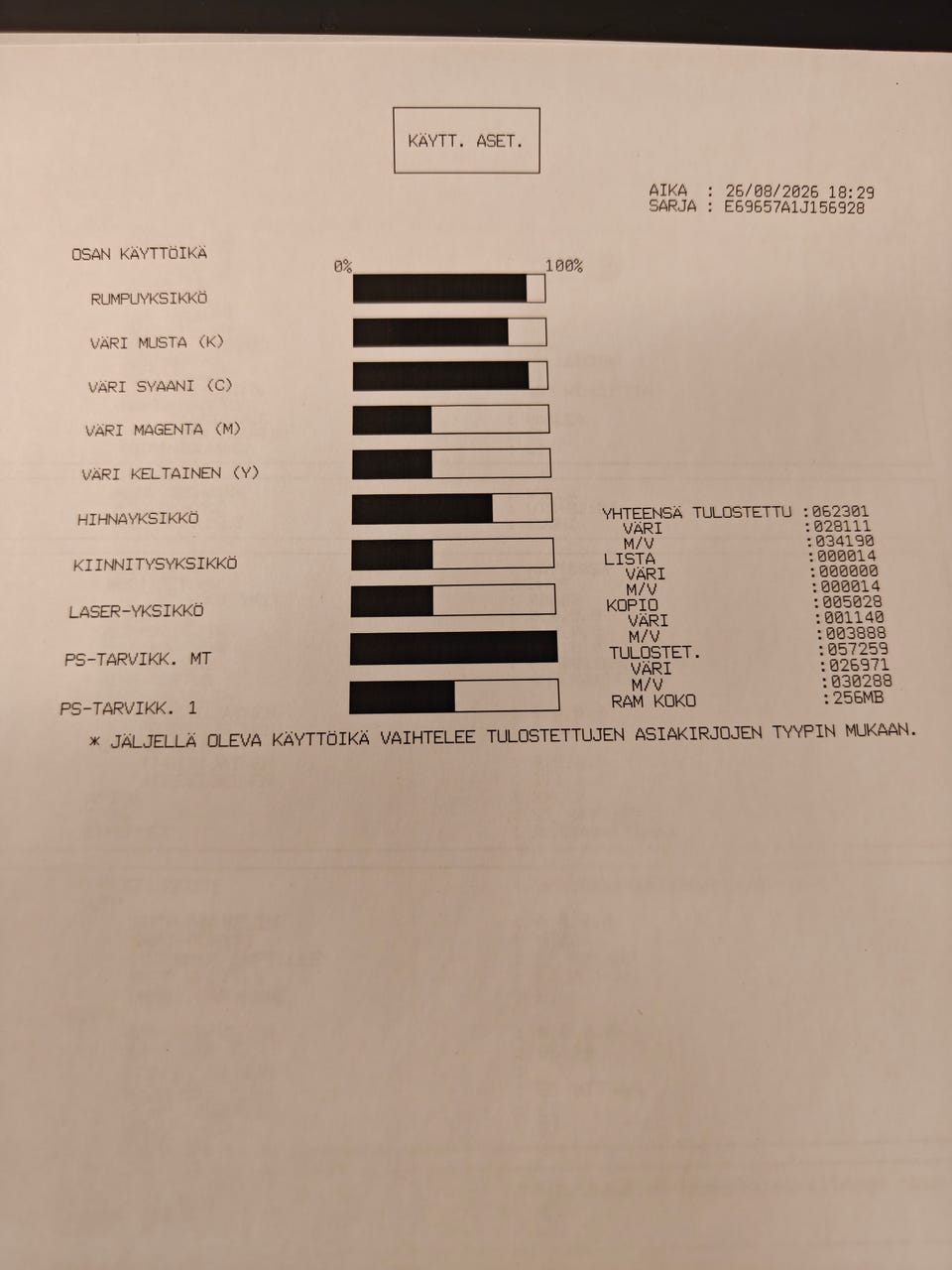 KÄYTT. ASET.

AIKA : 26/08/2026 18:29
SARJA : E69657A1J156928

OSAN KÄYTTÖIKÄ

0%
100%

RUMPUYKSIKKÖ

VÄRI MUSTA (K)

VÄRI SYAANI (C)

VÄRI MAGENTA (M)

VÄRI KELTAINEN (Y)

HIHNAYKSIKKÖ

KIINNITYSYKSIKKÖ

LASER-YKSIKKÖ

PS-TARVIKK. MT

PS-TARVIKK. 1

YHTEENSÄ TULOSTETTU :062301
VÄRI :028111
M/V :034190
LISTA :000014
VÄRI :000000
M/V :000014
KOPIO :005028
VÄRI :001140
M/V :003888
TULOSTET. :057259
VÄRI :026971
M/V :030288
RAM KOKO :256MB

* JÄLJELLÄ OLEVA KÄYTTÖIKÄ VAIHTELEE TULOSTETTUJEN ASIAKIRJOJEN TYYPIN MUKAAN.